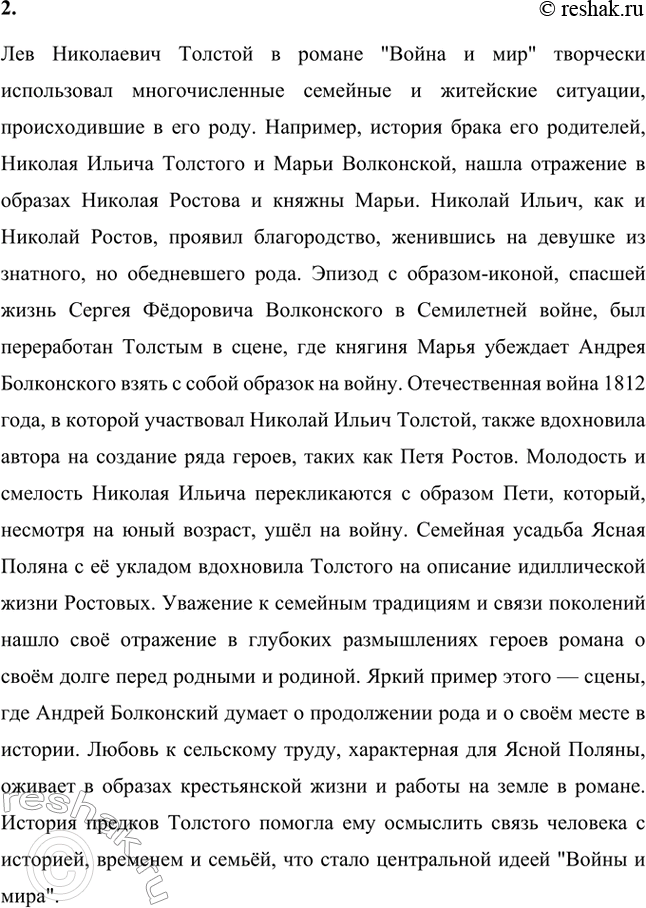 2.

© reshak.ru

Лев Николаевич Толстой в романе "Война и мир" творчески использовал многочисленные семейные и житейские ситуации, происходившие в его роду. Например, история брака его родителей, Николая Ильича Толстого и Марьи Волконской, нашла отражение в образах Николая Ростова и княжны Марьи. Николай Ильич, как и Николай Ростов, проявил благородство, женившись на девушке из знатного, но обедневшего рода. Эпизод с образом-иконой, спасшей жизнь Сергея Фёдоровича Волконского в Семилетней войне, был переработан Толстым в сцене, где княгиня Марья убеждает Андрея Болконского взять с собой образок на войну. Отечественная война 1812 года, в которой участвовал Николай Ильич Толстой, также вдохновила автора на создание ряда героев, таких как Петя Ростов. Молодость и смелость Николая Ильича перекликаются с образом Пети, который, несмотря на юный возраст, ушёл на войну. Семейная усадьба Ясная Поляна с её укладом вдохновила Толстого на описание идиллической жизни Ростовых. Уважение к семейным традициям и связи поколений нашло своё отражение в глубоких размышлениях героев романа о своём долге перед родными и родиной. Яркий пример этого — сцены, где Андрей Болконский думает о продолжении рода и о своём месте в истории. Любовь к сельскому труду, характерная для Ясной Поляны, оживает в образах крестьянской жизни и работы на земле в романе. История предков Толстого помогла ему осмыслить связь человека с историей, временем и семьёй, что стало центральной идеей "Войны и мира".

reshak.ru